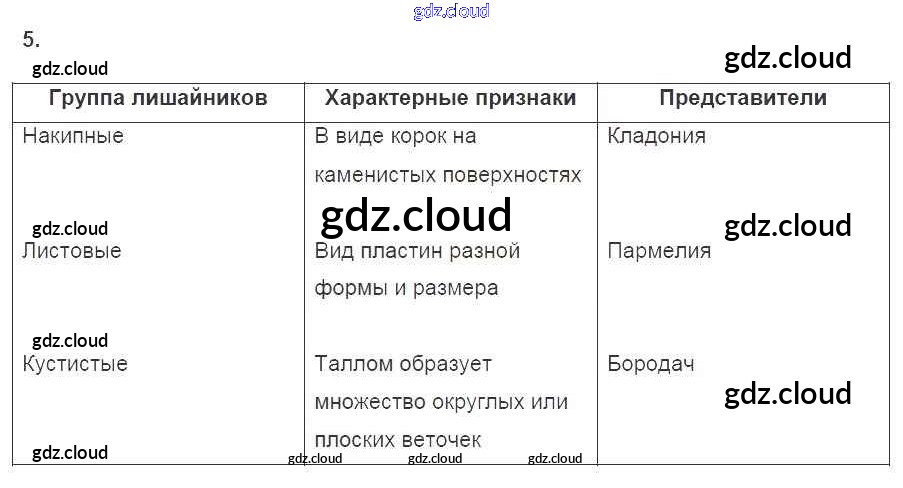 5.

| Группа лишайников | Характерные признаки | Представители |
|---|---|---|
| Накипные | В виде корок на каменистых поверхностях | Кладония |
| Листовые | Вид пластин разной формы и размера | Пармелия |
| Кустистые | Таллом образует множество округлых или плоских веточек | Бородач |

gdz.cloud